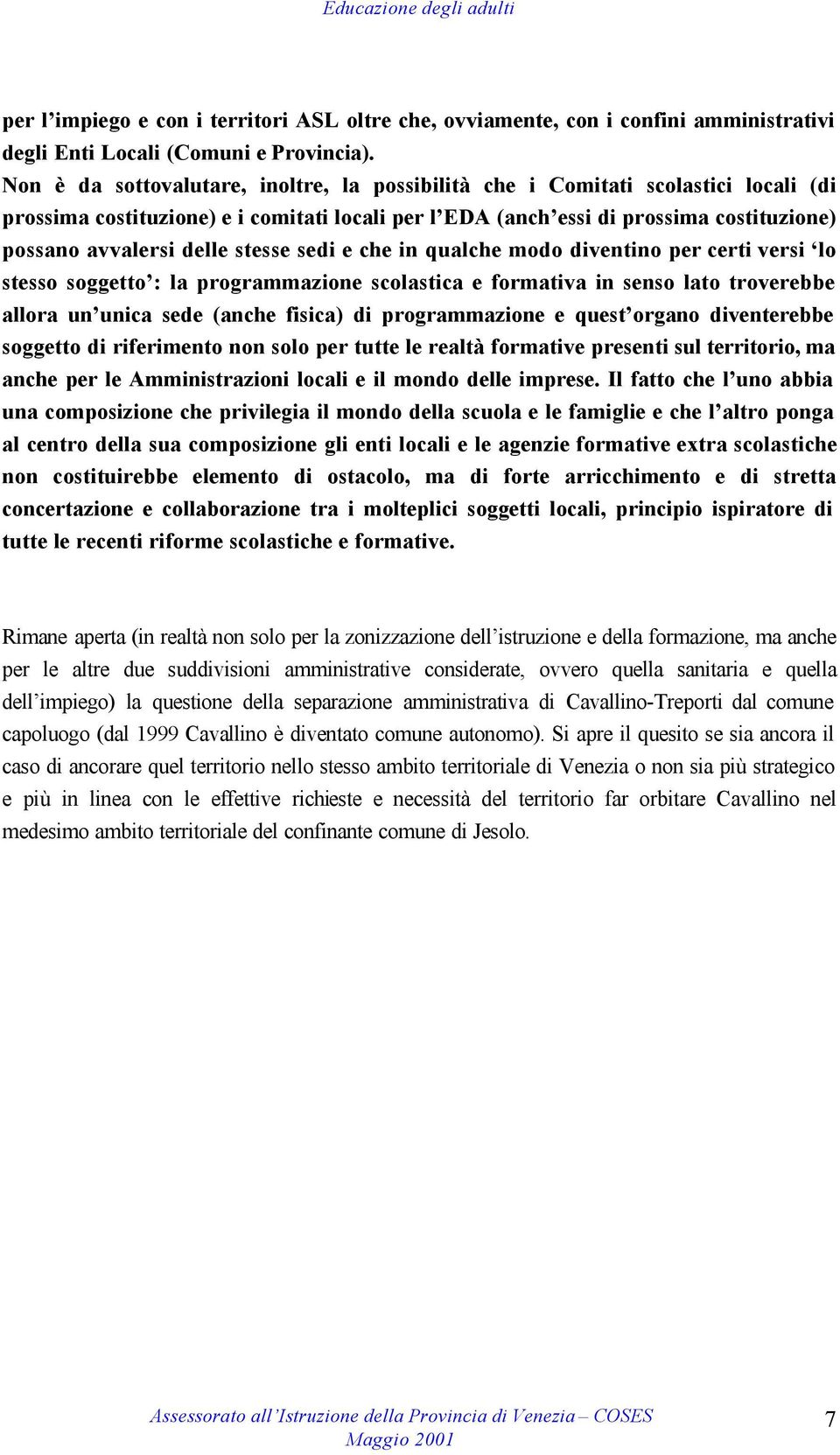 Educazione degli adulti

per l’impiego e con i territori ASL oltre che, ovviamente, con i confini amministrativi degli Enti Locali (Comuni e Provincia).
Non è da sottovalutare, inoltre, la possibilità che i Comitati scolastici locali (di prossima costituzione) e i comitati locali per l’EDA (anch’essi di prossima costituzione) possano avvalersi delle stesse sedi e che in qualche modo diventino per certi versi ‘lo stesso soggetto’: la programmazione scolastica e formativa in senso lato troverebbe allora un’unica sede (anche fisica) di programmazione e quest’organo diventerebbe soggetto di riferimento non solo per tutte le realtà formative presenti sul territorio, ma anche per le Amministrazioni locali e il mondo delle imprese. Il fatto che l’uno abbia una composizione che privilegia il mondo della scuola e le famiglie e che l’altro ponga al centro della sua composizione gli enti locali e le agenzie formative extra scolastiche non costituirebbe elemento di ostacolo, ma di forte arricchimento e di stretta concertazione e collaborazione tra i molteplici soggetti locali, principio ispiratore di tutte le recenti riforme scolastiche e formative.

Rimane aperta (in realtà non solo per la zonizzazione dell’istruzione e della formazione, ma anche per le altre due suddivisioni amministrative considerate, ovvero quella sanitaria e quella dell’impiego) la questione della separazione amministrativa di Cavallino-Treporti dal comune capoluogo (dal 1999 Cavallino è diventato comune autonomo). Si apre il quesito se sia ancora il caso di ancorare quel territorio nello stesso ambito territoriale di Venezia o non sia più strategico e più in linea con le effettive richieste e necessità del territorio far orbitare Cavallino nel medesimo ambito territoriale del confinante comune di Jesolo.

Assessorato all’Istruzione della Provincia di Venezia – COSES
Maggio 2001

7